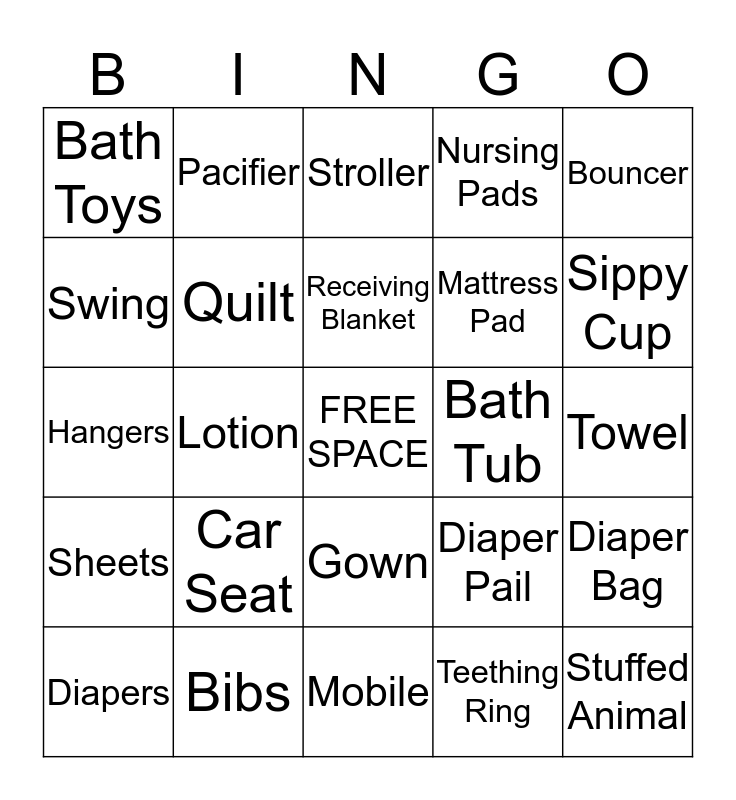 | B | I | N | G | O |
|---|---|---|---|---|
| Bath Toys | Pacifier | Stroller | Nursing Pads | Bouncer |
| Swing | Quilt | Receiving Blanket | Mattress Pad | Sippy Cup |
| Hangers | Lotion | FREE SPACE | Bath Tub | Towel |
| Sheets | Car Seat | Gown | Diaper Pail | Diaper Bag |
| Diapers | Bibs | Mobile | Teething Ring | Stuffed Animal |